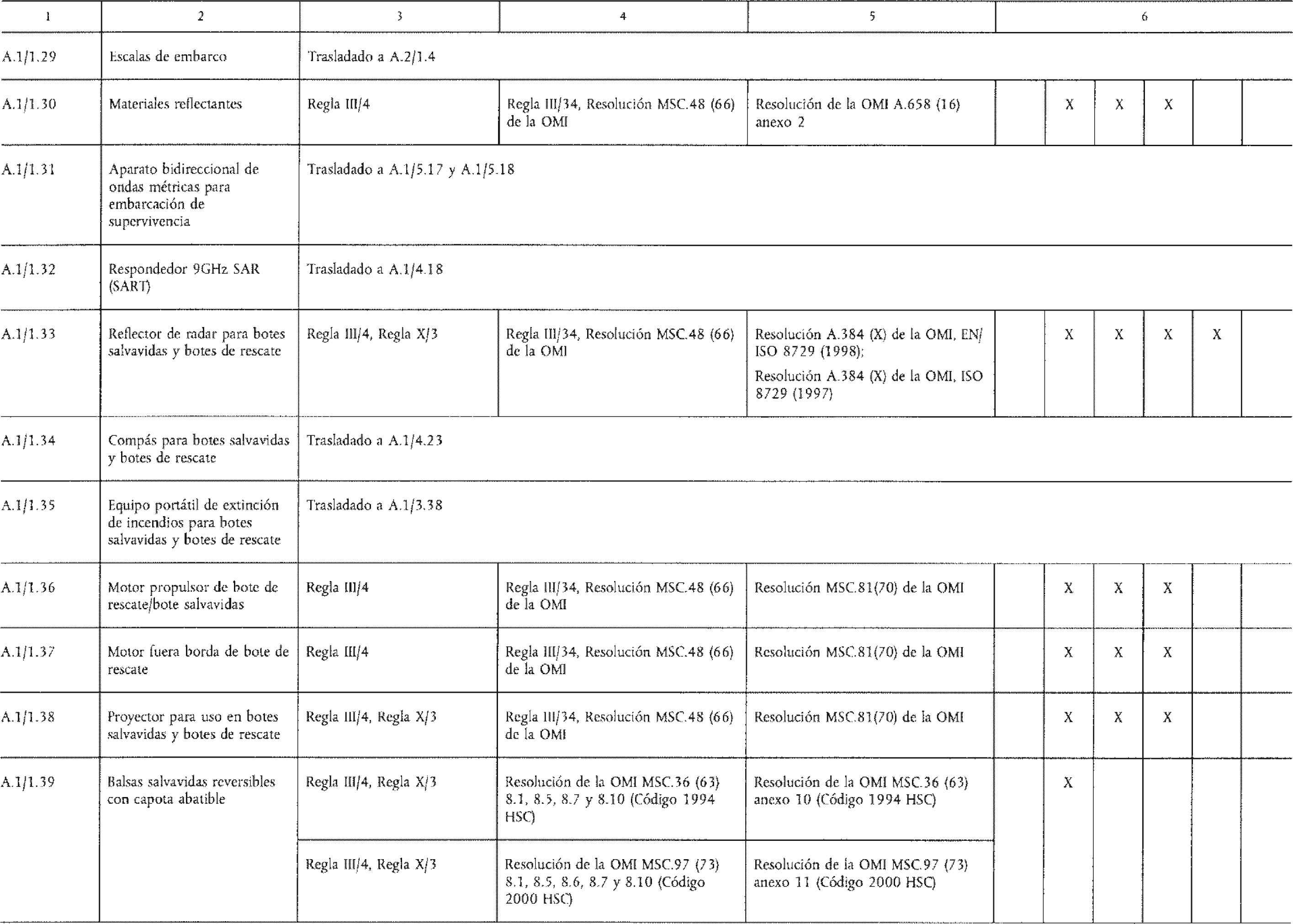 | 1 | 2 | 3 | 4 | 5 | 6 | | | | | |
|---|---|---|---|---|---|---|---|---|---|---|
| A.1/1.29 | Escalas de embarco | Trasladado a A.2/1.4 | | | | | | | | |
| A.1/1.30 | Materiales reflectantes | Regla III/4 | Regla III/34, Resolución MSC.48 (66) de la OMI | Resolución de la OMI A.658 (16) anexo 2 | | X | X | X | | |
| A.1/1.31 | Aparato bidireccional de ondas métricas para embarcación de supervivencia | Trasladado a A.1/5.17 y A.1/5.18 | | | | | | | | |
| A.1/1.32 | Respondedor 9GHz SAR (SART) | Trasladado a A.1/4.18 | | | | | | | | |
| A.1/1.33 | Reflector de radar para botes salvavidas y botes de rescate | Regla III/4, Regla X/3 | Regla III/34, Resolución MSC.48 (66) de la OMI | Resolución A.384 (X) de la OMI, EN/ISO 8729 (1998); Resolución A.384 (X) de la OMI, ISO 8729 (1997) | | X | X | X | X | |
| A.1/1.34 | Compás para botes salvavidas y botes de rescate | Trasladado a A.1/4.23 | | | | | | | | |
| A.1/1.35 | Equipo portátil de extinción de incendios para botes salvavidas y botes de rescate | Trasladado a A.1/3.38 | | | | | | | | |
| A.1/1.36 | Motor propulsor de bote de rescate/bote salvavidas | Regla III/4 | Regla III/34, Resolución MSC.48 (66) de la OMI | Resolución MSC.81(70) de la OMI | | X | X | X | | |
| A.1/1.37 | Motor fuera borda de bote de rescate | Regla III/4 | Regla III/34, Resolución MSC.48 (66) de la OMI | Resolución MSC.81(70) de la OMI | | X | X | X | | |
| A.1/1.38 | Proyector para uso en botes salvavidas y botes de rescate | Regla III/4, Regla X/3 | Regla III/34, Resolución MSC.48 (66) de la OMI | Resolución MSC.81(70) de la OMI | | X | X | X | | |
| A.1/1.39 | Balsas salvavidas reversibles con capota abatible | Regla III/4, Regla X/3 | Resolución de la OMI MSC.36 (63) 8.1, 8.5, 8.7 y 8.10 (Código 1994 HSC) | Resolución de la OMI MSC.36 (63) anexo 10 (Código 1994 HSC) | | X | | | | |
| | | Regla III/4, Regla X/3 | Resolución de la OMI MSC.97 (73) 8.1, 8.5, 8.6, 8.7 y 8.10 (Código 2000 HSC) | Resolución de la OMI MSC.97 (73) anexo 11 (Código 2000 HSC) | | | | | | |